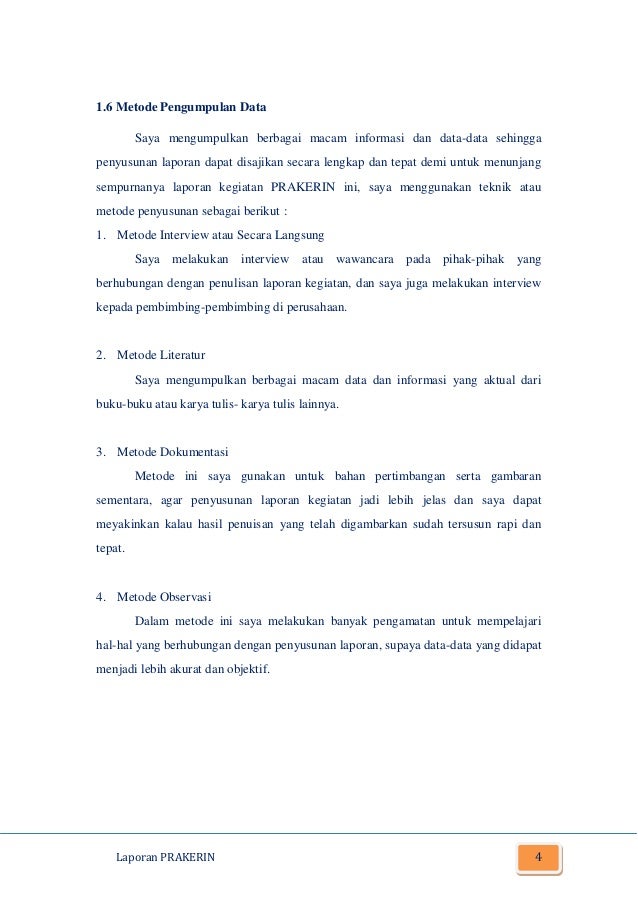 1.6 Metode Pengumpulan Data

Saya mengumpulkan berbagai macam informasi dan data-data sehingga penyusunan laporan dapat disajikan secara lengkap dan tepat demi untuk menunjang sempurnanya laporan kegiatan PRAKERIN ini, saya menggunakan teknik atau metode penyusunan sebagai berikut :

1. Metode Interview atau Secara Langsung

Saya melakukan interview atau wawancara pada pihak-pihak yang berhubungan dengan penulisan laporan kegiatan, dan saya juga melakukan interview kepada pembimbing-pembimbing di perusahaan.

2. Metode Literatur

Saya mengumpulkan berbagai macam data dan informasi yang aktual dari buku-buku atau karya tulis- karya tulis lainnya.

3. Metode Dokumentasi

Metode ini saya gunakan untuk bahan pertimbangan serta gambaran sementara, agar penyusunan laporan kegiatan jadi lebih jelas dan saya dapat meyakinkan kalau hasil penuisan yang telah digambarkan sudah tersusun rapi dan tepat.

4. Metode Observasi

Dalam metode ini saya melakukan banyak pengamatan untuk mempelajari hal-hal yang berhubungan dengan penyusunan laporan, supaya data-data yang didapat menjadi lebih akurat dan objektif.

Laporan PRAKERIN

4